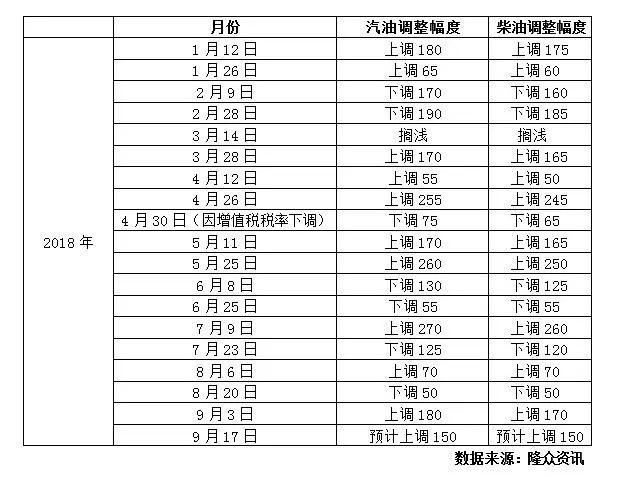 | | 月份 | 汽油调整幅度 | 柴油调整幅度 |
|---|---|---|---|
| 2018 年 | 1 月 12 日 | 上调 180 | 上调 175 |
| | 1 月 26 日 | 上调 65 | 上调 60 |
| | 2 月 9 日 | 下调 170 | 下调 160 |
| | 2 月 28 日 | 下调 190 | 下调 185 |
| | 3 月 14 日 | 搁浅 | 搁浅 |
| | 3 月 28 日 | 上调 170 | 上调 165 |
| | 4 月 12 日 | 上调 55 | 上调 50 |
| | 4 月 26 日 | 上调 255 | 上调 245 |
| | 4 月 30 日（因增值税税率下调） | 下调 75 | 下调 65 |
| | 5 月 11 日 | 上调 170 | 上调 165 |
| | 5 月 25 日 | 上调 260 | 上调 250 |
| | 6 月 8 日 | 下调 130 | 下调 125 |
| | 6 月 25 日 | 下调 55 | 下调 55 |
| | 7 月 9 日 | 上调 270 | 上调 260 |
| | 7 月 23 日 | 下调 125 | 下调 120 |
| | 8 月 6 日 | 上调 70 | 上调 70 |
| | 8 月 20 日 | 下调 50 | 下调 50 |
| | 9 月 3 日 | 上调 180 | 上调 170 |
| | 9 月 17 日 | 预计上调 150 | 预计上调 150 |

数据来源：隆众资讯